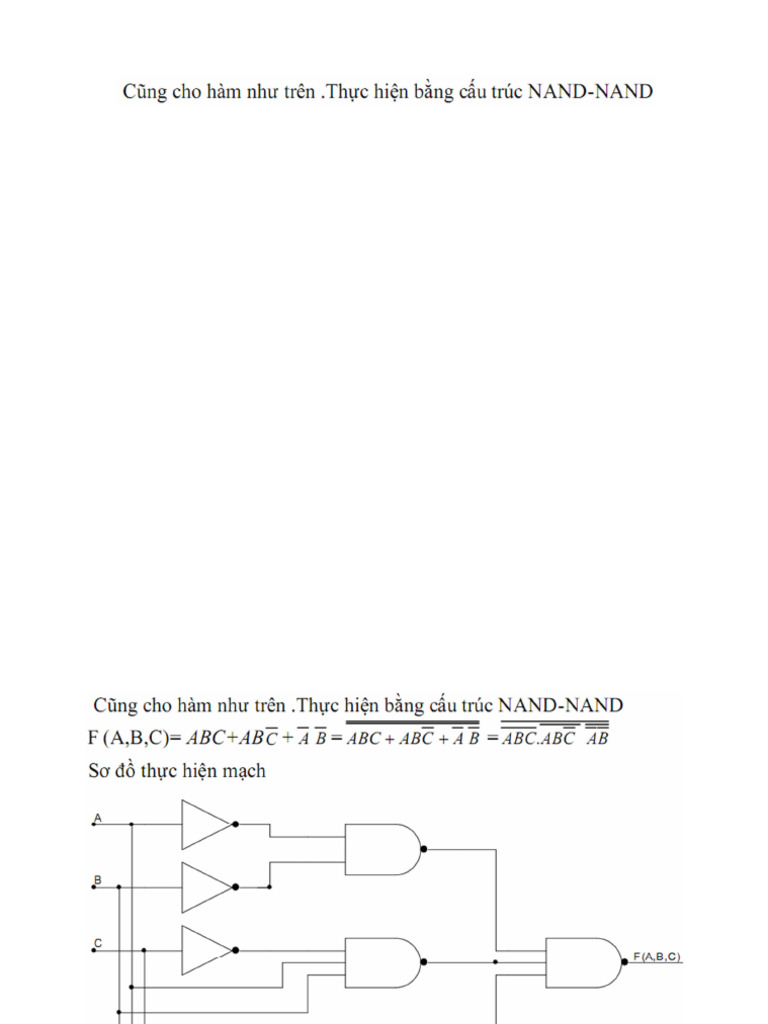 Cũng cho hàm như trên .Thực hiện bằng cấu trúc NAND-NAND

Cũng cho hàm như trên .Thực hiện bằng cấu trúc NAND-NAND

F (A,B,C)= $ABC+AB\overline{C}+\overline{A}\ \overline{B}=\overline{\overline{ABC+AB\overline{C}+\overline{A}\ \overline{B}}}=\overline{\overline{ABC}.\overline{AB\overline{C}}\ \overline{\overline{A}\overline{B}}}$

Sơ đồ thực hiện mạch

A

B

C

F(A,B,C)